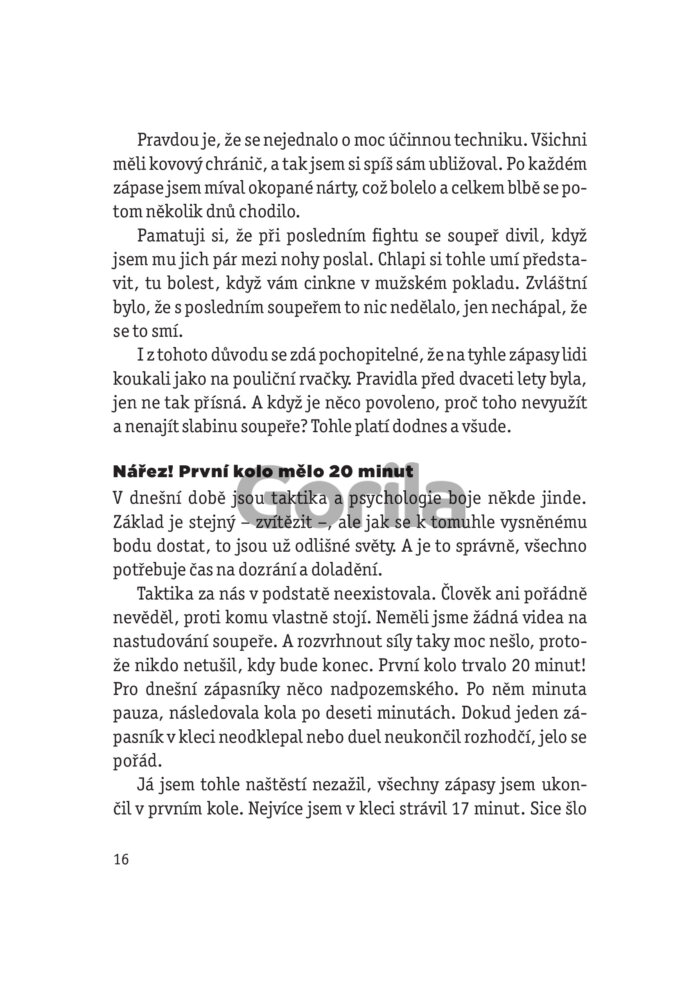 Pravdou je, že se nejednalo o moc účinnou techniku. Všichni měli kovový chránič, a tak jsem si spíš sám ubližoval. Po každém zápase jsem míval okopané nárty, což bolelo a celkem blbě se potom několik dnů chodilo.

Pamatuji si, že při posledním fightu se soupeř divil, když jsem mu jich pár mezi nohy poslal. Chlapi si tohle umí představit, tu bolest, když vám cinkne v mužském pokladu. Zvláštní bylo, že s posledním soupeřem to nic nedělalo, jen nechápal, že se to smí.

I z tohoto důvodu se zdá pochopitelné, že na tyhle zápasy lidi koukali jako na pouliční rvačky. Pravidla před dvaceti lety byla, jen ne tak přísná. A když je něco povoleno, proč toho nevyužít a nenajít slabinu soupeře? Tohle platí dodnes a všude.

Nářez! První kolo mělo 20 minut

Gorila

V dnešní době jsou taktika a psychologie boje někde jinde. Základ je stejný – zvítězit –, ale jak se k tomuhle vysněnému bodu dostat, to jsou už odlišné světy. A je to správně, všechno potřebuje čas na dozrání a doladění.

Taktika za nás v podstatě neexistovala. Člověk ani pořádně nevěděl, proti komu vlastně stojí. Neměli jsme žádná videa na nastudování soupeře. A rozvrhnout síly taky moc nešlo, protože nikdo netušil, kdy bude konec. První kolo trvalo 20 minut! Pro dnešní zápasníky něco nadpozemského. Po něm minuta pauza, následovala kola po deseti minutách. Dokud jeden zápasník v kleci neodklepal nebo duel neukončil rozhodčí, jelo se pořád.

Já jsem tohle naštěstí nezažil, všechny zápasy jsem ukončil v prvním kole. Nejvíce jsem v kleci strávil 17 minut. Sice šlo

16